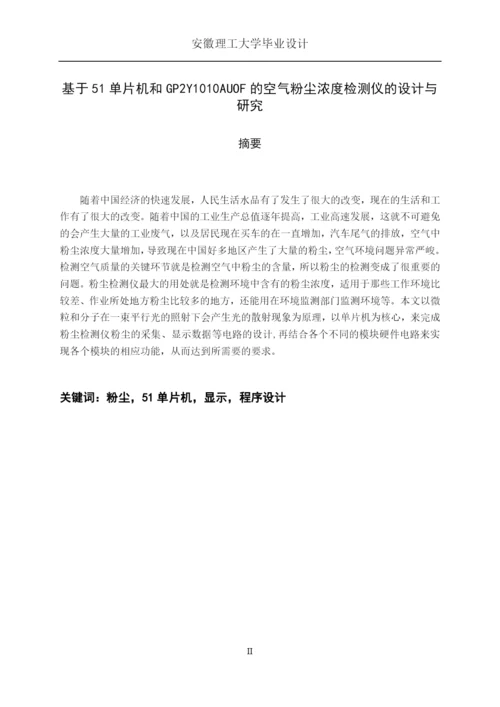 安徽理工大学毕业设计

基于 51 单片机和 GP2Y1010AU0F 的空气粉尘浓度检测仪的设计与研究

摘要

随着中国经济的快速发展，人民生活水品有了发生了很大的改变，现在的生活和工作有了很大的改变。随着中国的工业生产总值逐年提高，工业高速发展，这就不可避免的会产生大量的工业废气，以及居民现在买车的在一直增加，汽车尾气的排放，空气中粉尘浓度大量增加，导致现在中国好多地区产生了大量的粉尘，空气环境问题异常严峻。检测空气质量的关键环节就是检测空气中粉尘的含量，所以粉尘的检测变成了很重要的问题。粉尘检测仪最大的用处就是检测环境中含有的粉尘浓度，适用于那些工作环境比较差、作业所处地方粉尘比较多的地方，还能用在环境监测部门监测环境等。本文以微粒和分子在一束平行光的照射下会产生光的散射现象为原理，以单片机为核心，来完成粉尘检测仪粉尘的采集、显示数据等电路的设计，再结合各个不同的模块硬件电路来实现各个模块的相应功能，从而达到所需要的要求。

关键词：粉尘，51 单片机，显示，程序设计

II